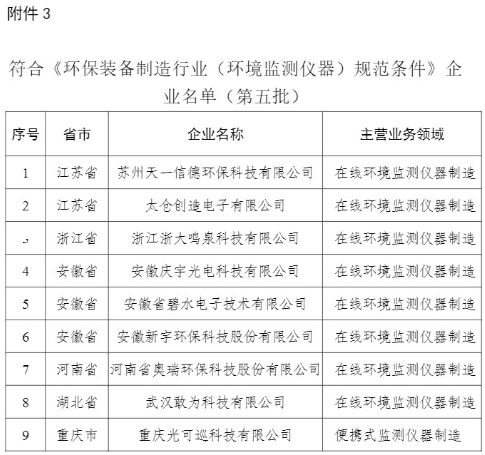 附件 3

符合《环保装备制造行业（环境监测仪器）规范条件》企业名单（第五批）

| 序号 | 省市 | 企业名称 | 主营业务领域 |
|---|---|---|---|
| 1 | 江苏省 | 苏州天一信德环保科技有限公司 | 在线环境监测仪器制造 |
| 2 | 江苏省 | 太仓创造电子有限公司 | 在线环境监测仪器制造 |
| 3 | 浙江省 | 浙江浙大鸣泉科技有限公司 | 在线环境监测仪器制造 |
| 4 | 安徽省 | 安徽庆宇光电科技有限公司 | 在线环境监测仪器制造 |
| 5 | 安徽省 | 安徽省碧水电子技术有限公司 | 在线环境监测仪器制造 |
| 6 | 安徽省 | 安徽新宇环保科技股份有限公司 | 在线环境监测仪器制造 |
| 7 | 河南省 | 河南省奥瑞环保科技股份有限公司 | 在线环境监测仪器制造 |
| 8 | 湖北省 | 武汉敢为科技有限公司 | 在线环境监测仪器制造 |
| 9 | 重庆市 | 重庆光可巡科技有限公司 | 便携式监测仪器制造 |